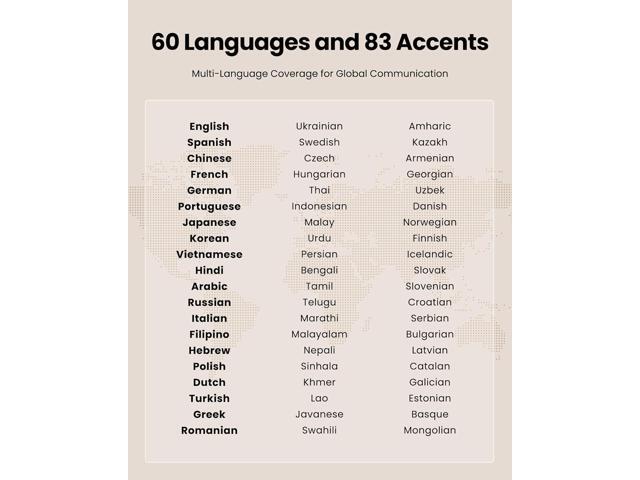 60 Languages and 83 Accents

Multi-Language Coverage for Global Communication

English
Spanish
Chinese
French
German
Portuguese
Japanese
Korean
Vietnamese
Hindi
Arabic
Russian
Italian
Filipino
Hebrew
Polish
Dutch
Turkish
Greek
Romanian

Ukrainian
Swedish
Czech
Hungarian
Thai
Indonesian
Malay
Urdu
Persian
Bengali
Tamil
Telugu
Marathi
Malayalam
Nepali
Sinhala
Khmer
Lao
Javanese
Swahili

Amharic
Kazakh
Armenian
Georgian
Uzbek
Danish
Norwegian
Finnish
Icelandic
Slovak
Slovenian
Croatian
Serbian
Bulgarian
Latvian
Catalan
Galician
Estonian
Basque
Mongolian